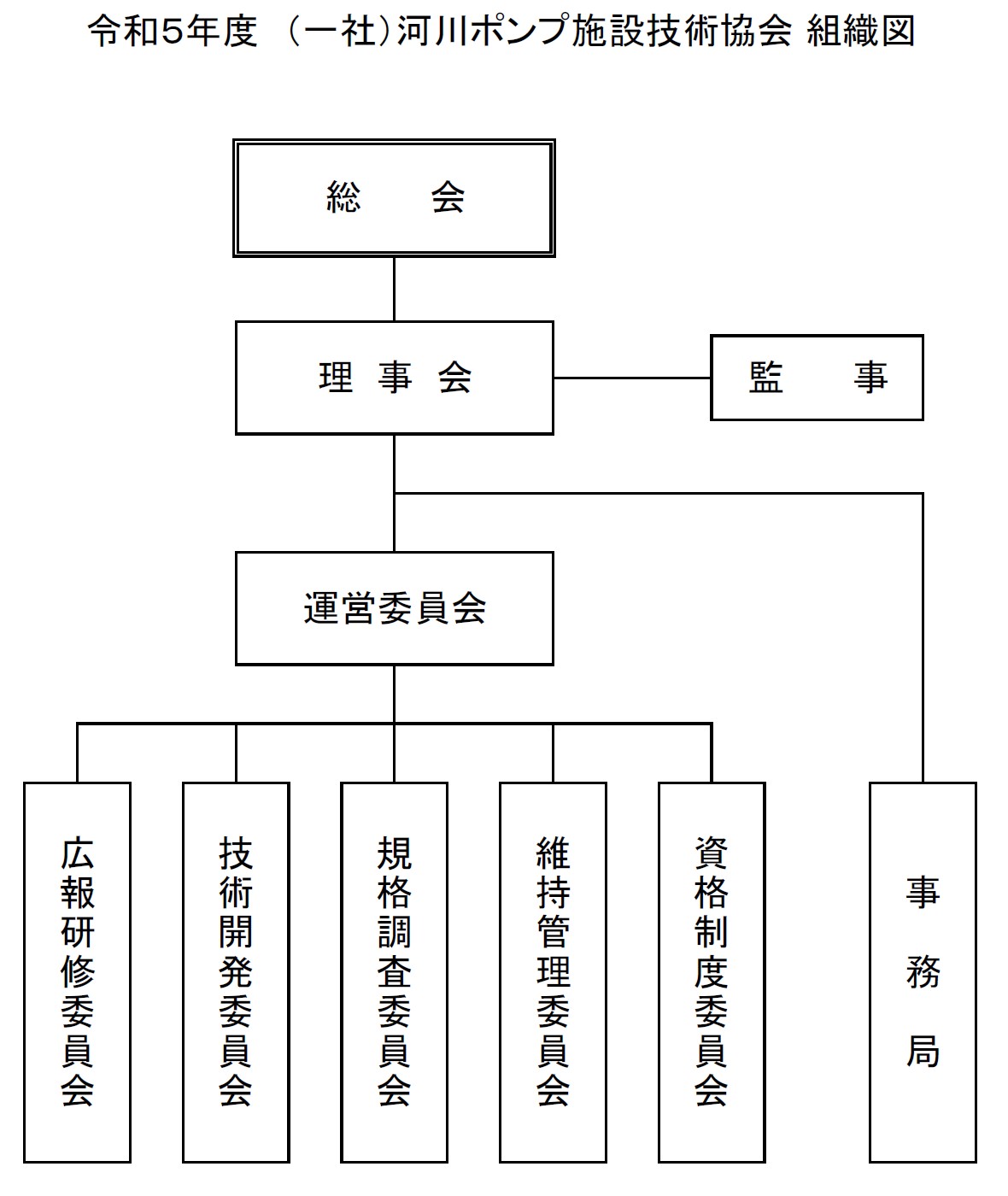 令和5年度　(一社)河川ポンプ施設技術協会 組織図

総　　会

理 事 会

監　　事

運営委員会

広報研修委員会

技術開発委員会

規格調査委員会

維持管理委員会

資格制度委員会

事務局